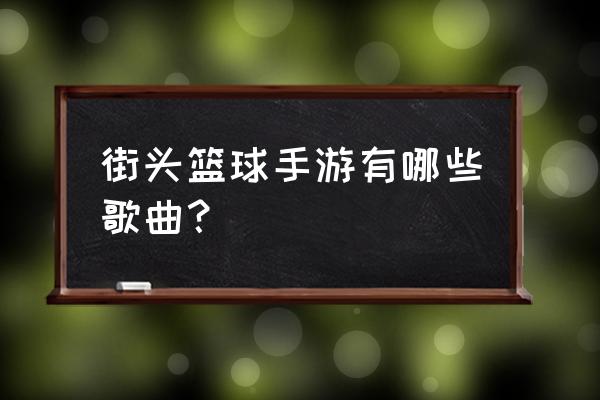 街头篮球手游有哪些歌曲？